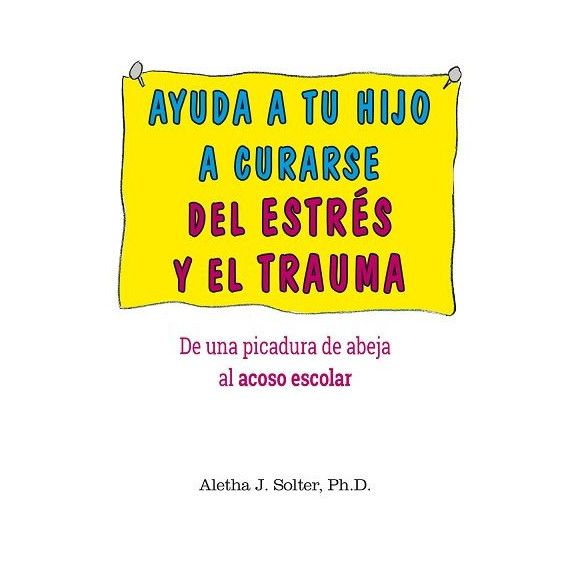 AYUDA A TU HIJO A CURARSE DEL ESTRÉS Y EL TRAUMA

De una picadura de abeja al acoso escolar

Aletha J. Solter, Ph.D.